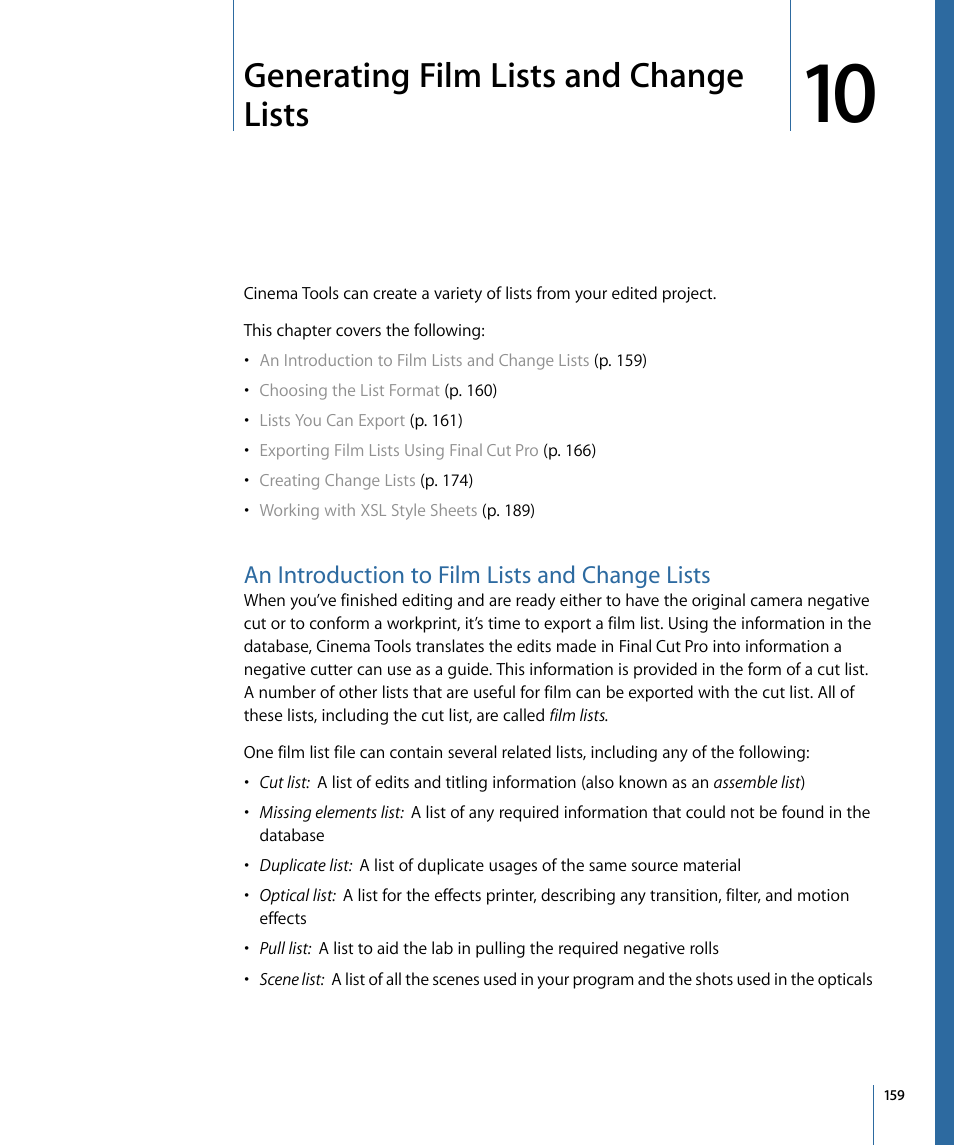 Generating Film Lists and Change Lists

10

Cinema Tools can create a variety of lists from your edited project.

This chapter covers the following:

• An Introduction to Film Lists and Change Lists (p. 159)
• Choosing the List Format (p. 160)
• Lists You Can Export (p. 161)
• Exporting Film Lists Using Final Cut Pro (p. 166)
• Creating Change Lists (p. 174)
• Working with XSL Style Sheets (p. 189)

An Introduction to Film Lists and Change Lists

When you've finished editing and are ready either to have the original camera negative cut or to conform a workprint, it's time to export a film list. Using the information in the database, Cinema Tools translates the edits made in Final Cut Pro into information a negative cutter can use as a guide. This information is provided in the form of a cut list. A number of other lists that are useful for film can be exported with the cut list. All of these lists, including the cut list, are called film lists.

One film list file can contain several related lists, including any of the following:

• Cut list: A list of edits and titling information (also known as an assemble list)
• Missing elements list: A list of any required information that could not be found in the database
• Duplicate list: A list of duplicate usages of the same source material
• Optical list: A list for the effects printer, describing any transition, filter, and motion effects
• Pull list: A list to aid the lab in pulling the required negative rolls
• Scene list: A list of all the scenes used in your program and the shots used in the opticals

159